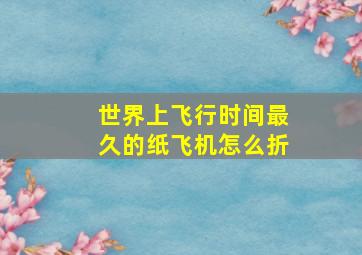 世界上飞行时间最久的纸飞机怎么折